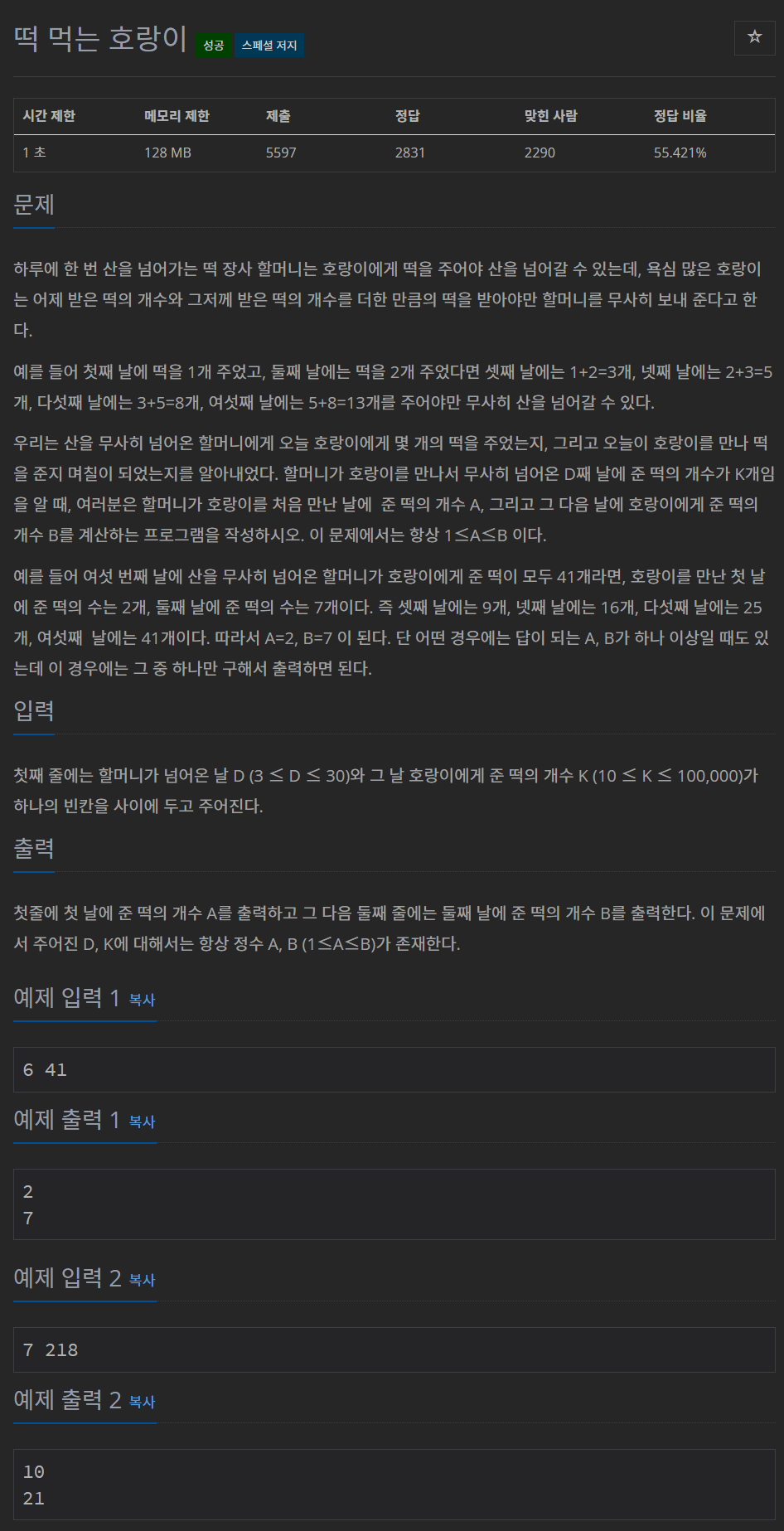 떡 먹는 호랑이 성공 스페셜 저지

☆

| 시간 제한 | 메모리 제한 | 제출 | 정답 | 맞힌 사람 | 정답 비율 |
|---|---|---|---|---|---|
| 1 초 | 128 MB | 5597 | 2831 | 2290 | 55.421% |

문제

하루에 한 번 산을 넘어가는 떡 장사 할머니는 호랑이에게 떡을 주어야 산을 넘어갈 수 있는데, 욕심 많은 호랑이는 어제 받은 떡의 개수와 그저께 받은 떡의 개수를 더한 만큼의 떡을 받아야만 할머니를 무사히 보내 준다고 한다.

예를 들어 첫째 날에 떡을 1개 주었고, 둘째 날에는 떡을 2개 주었다면 셋째 날에는 1+2=3개, 넷째 날에는 2+3=5개, 다섯째 날에는 3+5=8개, 여섯째 날에는 5+8=13개를 주어야만 무사히 산을 넘어갈 수 있다.

우리는 산을 무사히 넘어온 할머니에게 오늘 호랑이에게 몇 개의 떡을 주었는지, 그리고 오늘이 호랑이를 만나 떡을 준지 며칠이 되었는지를 알아내었다. 할머니가 호랑이를 만나서 무사히 넘어온 D째 날에 준 떡의 개수가 K개임을 알 때, 여러분은 할머니가 호랑이를 처음 만난 날에 준 떡의 개수 A, 그리고 그 다음 날에 호랑이에게 준 떡의 개수 B를 계산하는 프로그램을 작성하시오. 이 문제에서는 항상 1≤A≤B 이다.

예를 들어 여섯 번째 날에 산을 무사히 넘어온 할머니가 호랑이에게 준 떡이 모두 41개라면, 호랑이를 만난 첫 날에 준 떡의 수는 2개, 둘째 날에 준 떡의 수는 7개이다. 즉 셋째 날에는 9개, 넷째 날에는 16개, 다섯째 날에는 25개, 여섯째 날에는 41개이다. 따라서 A=2, B=7 이 된다. 단 어떤 경우에는 답이 되는 A, B가 하나 이상일 때도 있는데 이 경우에는 그 중 하나만 구해서 출력하면 된다.

입력

첫째 줄에는 할머니가 넘어온 날 D (3 ≤ D ≤ 30)와 그 날 호랑이에게 준 떡의 개수 K (10 ≤ K ≤ 100,000)가 하나의 빈칸을 사이에 두고 주어진다.

출력

첫줄에 첫 날에 준 떡의 개수 A를 출력하고 그 다음 둘째 줄에는 둘째 날에 준 떡의 개수 B를 출력한다. 이 문제에서 주어진 D, K에 대해서는 항상 정수 A, B (1≤A≤B)가 존재한다.

예제 입력 1 복사

6 41

예제 출력 1 복사

2
7

예제 입력 2 복사

7 218

예제 출력 2 복사

10
21